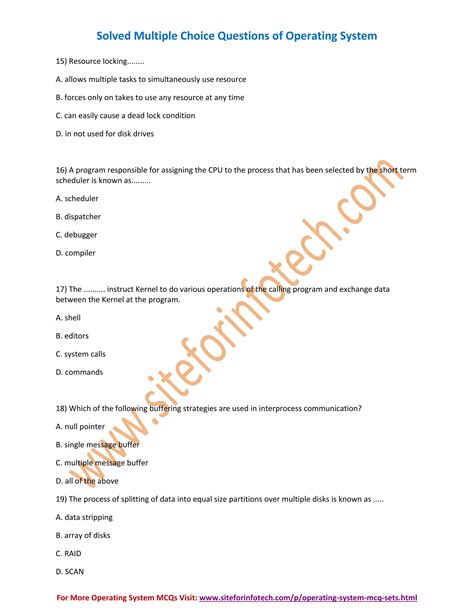 Solved Multiple Choice Questions of Operating System

15) Resource locking........

A. allows multiple tasks to simultaneously use resource

B. forces only on takes to use any resource at any time

C. can easily cause a dead lock condition

D. in not used for disk drives

16) A program responsible for assigning the CPU to the process that has been selected by the short term scheduler is known as.........

A. scheduler

B. dispatcher

C. debugger

D. compiler

17) The .......... instruct Kernel to do various operations of the calling program and exchange data between the Kernel at the program.

A. shell

B. editors

C. system calls

D. commands

18) Which of the following buffering strategies are used in interprocess communication?

A. null pointer

B. single message buffer

C. multiple message buffer

D. all of the above

19) The process of splitting of data into equal size partitions over multiple disks is known as .....

A. data stripping

B. array of disks

C. RAID

D. SCAN

www.siteforinfotech.com

For More Operating System MCQs Visit: www.siteforinfotech.com/p/operating-system-mcq-sets.html